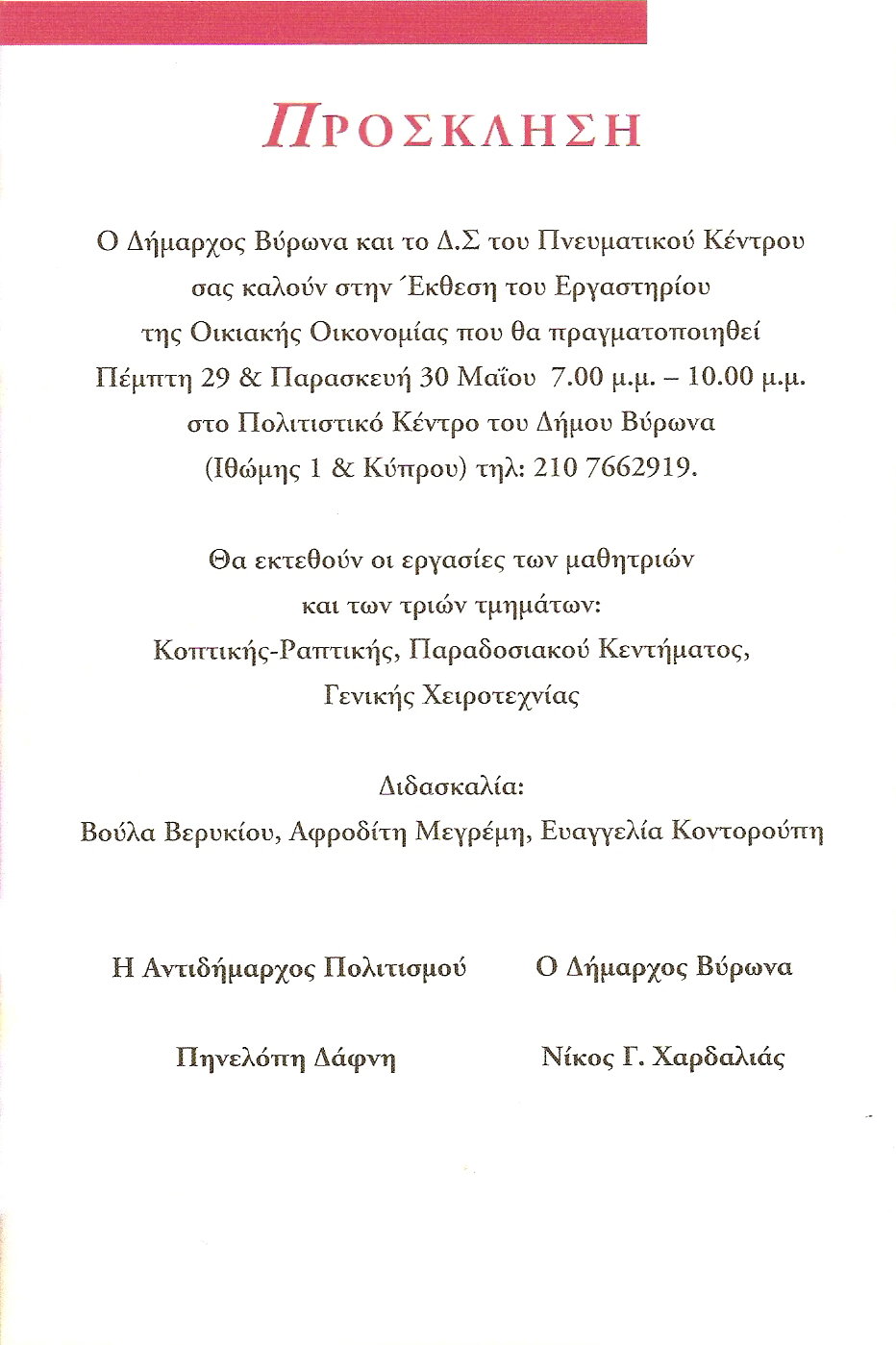 ΠΡΟΣΚΛΗΣΗ

Ο Δήμαρχος Βύρωνα και το Δ.Σ του Πνευματικού Κέντρου σας καλούν στην Έκθεση του Εργαστηρίου της Οικιακής Οικονομίας που θα πραγματοποιηθεί Πέμπτη 29 & Παρασκευή 30 Μαΐου 7.00 μ.μ. – 10.00 μ.μ. στο Πολιτιστικό Κέντρο του Δήμου Βύρωνα (Ιθώμης 1 & Κύπρου) τηλ: 210 7662919.

Θα εκτεθούν οι εργασίες των μαθητριών και των τριών τμημάτων: Κοπτικής-Ραπτικής, Παραδοσιακού Κεντήματος, Γενικής Χειροτεχνίας

Διδασκαλία:
Βούλα Βερυκίου, Αφροδίτη Μεγρέμη, Ευαγγελία Κοντορούπη

Η Αντιδήμαρχος Πολιτισμού

Πηνελόπη Δάφνη

Ο Δήμαρχος Βύρωνα

Νίκος Γ. Χαρδαλιάς